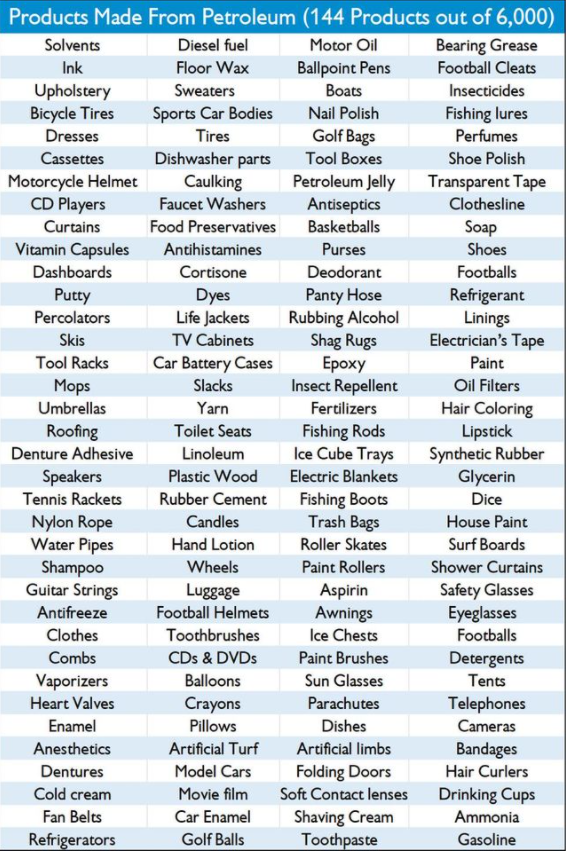 Products Made From Petroleum (144 Products out of 6,000)

| Solvents | Diesel fuel | Motor Oil | Bearing Grease |
|---|---|---|---|
| Ink | Floor Wax | Ballpoint Pens | Football Cleats |
| Upholstery | Sweaters | Boats | Insecticides |
| Bicycle Tires | Sports Car Bodies | Nail Polish | Fishing lures |
| Dresses | Tires | Golf Bags | Perfumes |
| Cassettes | Dishwasher parts | Tool Boxes | Shoe Polish |
| Motorcycle Helmet | Caulking | Petroleum Jelly | Transparent Tape |
| CD Players | Faucet Washers | Antiseptics | Clothesline |
| Curtains | Food Preservatives | Basketballs | Soap |
| Vitamin Capsules | Antihistamines | Purses | Shoes |
| Dashboards | Cortisone | Deodorant | Footballs |
| Putty | Dyes | Panty Hose | Refrigerant |
| Percolators | Life Jackets | Rubbing Alcohol | Linings |
| Skis | TV Cabinets | Shag Rugs | Electrician's Tape |
| Tool Racks | Car Battery Cases | Epoxy | Paint |
| Mops | Slacks | Insect Repellent | Oil Filters |
| Umbrellas | Yarn | Fertilizers | Hair Coloring |
| Roofing | Toilet Seats | Fishing Rods | Lipstick |
| Denture Adhesive | Linoleum | Ice Cube Trays | Synthetic Rubber |
| Speakers | Plastic Wood | Electric Blankets | Glycerin |
| Tennis Rackets | Rubber Cement | Fishing Boots | Dice |
| Nylon Rope | Candles | Trash Bags | House Paint |
| Water Pipes | Hand Lotion | Roller Skates | Surf Boards |
| Shampoo | Wheels | Paint Rollers | Shower Curtains |
| Guitar Strings | Luggage | Aspirin | Safety Glasses |
| Antifreeze | Football Helmets | Awnings | Eyeglasses |
| Clothes | Toothbrushes | Ice Chests | Footballs |
| Combs | CDs & DVDs | Paint Brushes | Detergents |
| Vaporizers | Balloons | Sun Glasses | Tents |
| Heart Valves | Crayons | Parachutes | Telephones |
| Enamel | Pillows | Dishes | Cameras |
| Anesthetics | Artificial Turf | Artificial limbs | Bandages |
| Dentures | Model Cars | Folding Doors | Hair Curlers |
| Cold cream | Movie film | Soft Contact lenses | Drinking Cups |
| Fan Belts | Car Enamel | Shaving Cream | Ammonia |
| Refrigerators | Golf Balls | Toothpaste | Gasoline |